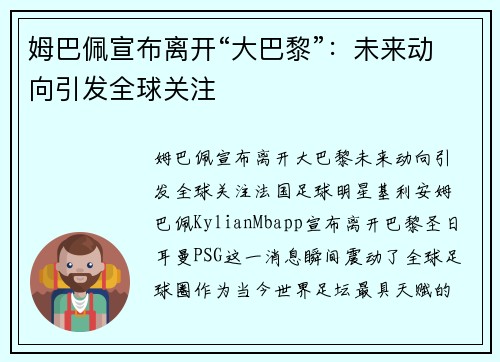 姆巴佩宣布离开“大巴黎”：未来动向引发全球关注

姆巴佩宣布离开大巴黎未来动向引发全球关注法国足球明星基利安姆巴佩KylianMbapp宣布离开巴黎圣日耳曼PSG这一消息瞬间震动了全球足球圈作为当今世界足坛最具天赋的